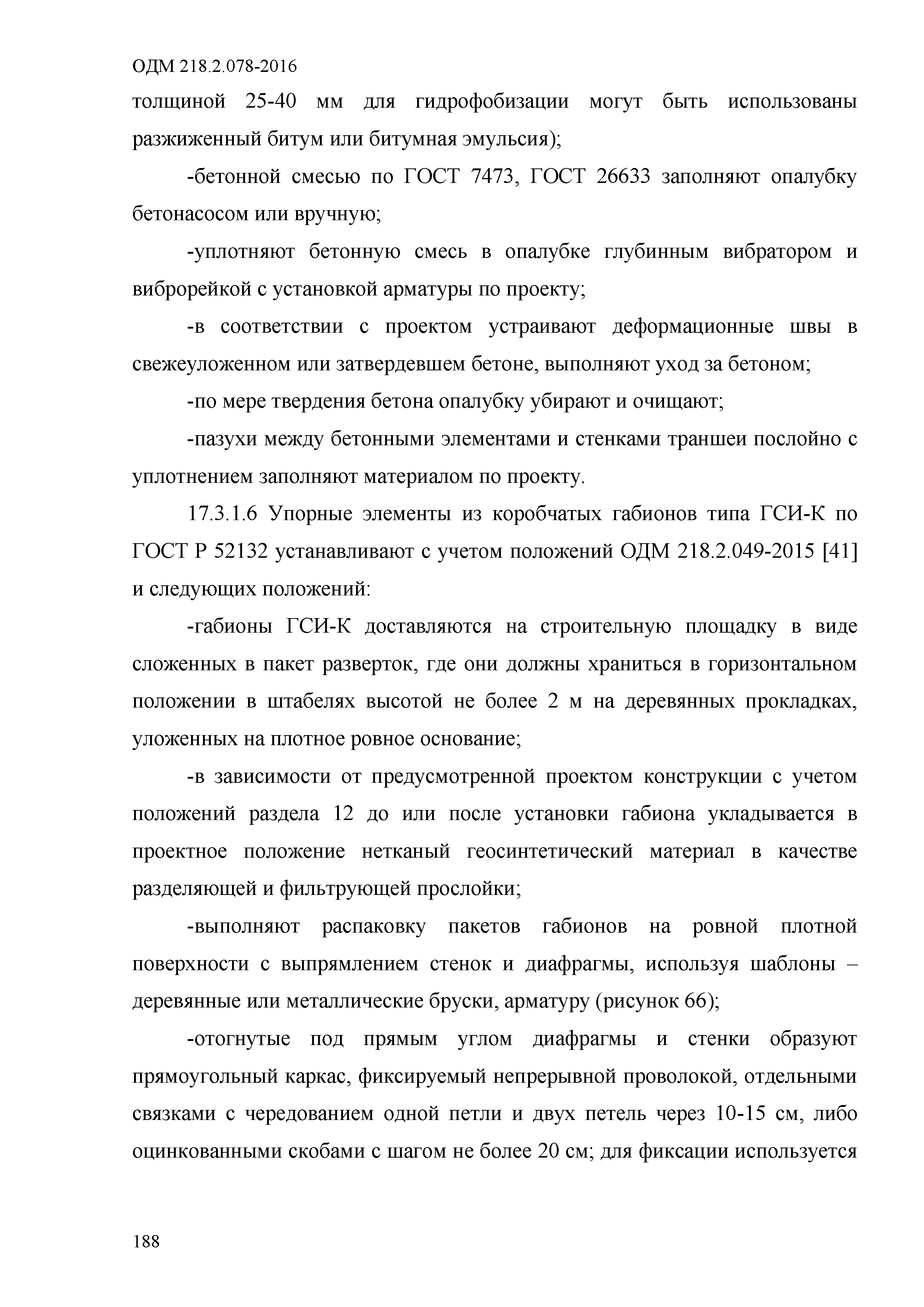 ОДМ 218.2.078-2016

толщиной 25-40 мм для гидрофобизации могут быть использованы разжиженный битум или битумная эмульсия);

-бетонной смесью по ГОСТ 7473, ГОСТ 26633 заполняют опалубку бетонасосом или вручную;

-уплотняют бетонную смесь в опалубке глубинным вибратором и виброрейкой с установкой арматуры по проекту;

-в соответствии с проектом устраивают деформационные швы в свежеуложенном или затвердевшем бетоне, выполняют уход за бетоном;

-по мере твердения бетона опалубку убирают и очищают;

-пазухи между бетонными элементами и стенками траншеи послойно с уплотнением заполняют материалом по проекту.

17.3.1.6 Упорные элементы из коробчатых габионов типа ГСИ-К по ГОСТ Р 52132 устанавливают с учетом положений ОДМ 218.2.049-2015 [41] и следующих положений:

-габионы ГСИ-К доставляются на строительную площадку в виде сложенных в пакет разверток, где они должны храниться в горизонтальном положении в штабелях высотой не более 2 м на деревянных прокладках, уложенных на плотное ровное основание;

-в зависимости от предусмотренной проектом конструкции с учетом положений раздела 12 до или после установки габиона укладывается в проектное положение нетканый геосинтетический материал в качестве разделяющей и фильтрующей прослойки;

-выполняют распаковку пакетов габионов на ровной плотной поверхности с выпрямлением стенок и диафрагмы, используя шаблоны – деревянные или металлические бруски, арматуру (рисунок 66);

-отогнутые под прямым углом диафрагмы и стенки образуют прямоугольный каркас, фиксируемый непрерывной проволокой, отдельными связками с чередованием одной петли и двух петель через 10-15 см, либо оцинкованными скобами с шагом не более 20 см; для фиксации используется

188